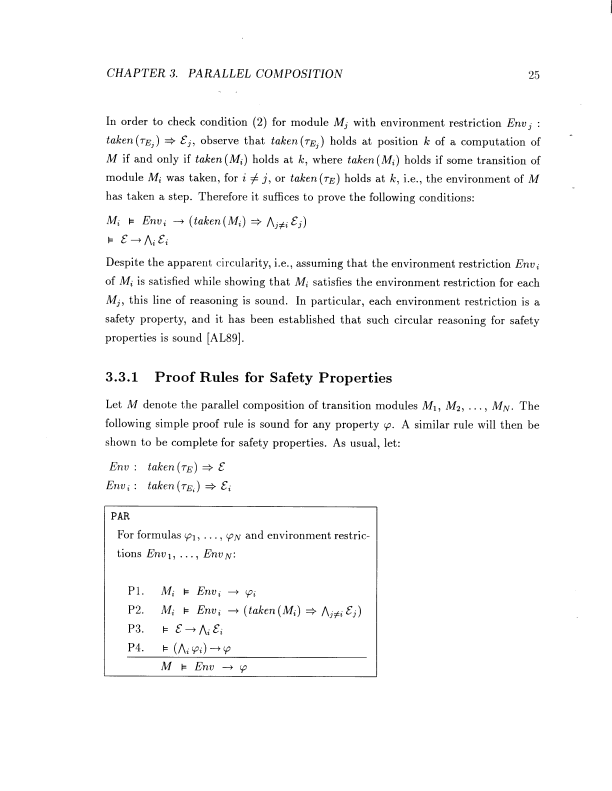 CHAPTER 3. PARALLEL COMPOSITION

25

In order to check condition (2) for module $M_j$ with environment restriction $Env_j$ : $taken(\tau_{E_j}) \Rightarrow \mathcal{E}_j$, observe that $taken(\tau_{E_j})$ holds at position $k$ of a computation of $M$ if and only if $taken(M_i)$ holds at $k$, where $taken(M_i)$ holds if some transition of module $M_i$ was taken, for $i \neq j$, or $taken(\tau_E)$ holds at $k$, i.e., the environment of $M$ has taken a step. Therefore it suffices to prove the following conditions:

$M_i \models Env_i \rightarrow (taken(M_i) \Rightarrow \bigwedge_{j \neq i} \mathcal{E}_j)$

$\models \mathcal{E} \rightarrow \bigwedge_i \mathcal{E}_i$

Despite the apparent circularity, i.e., assuming that the environment restriction $Env_i$ of $M_i$ is satisfied while showing that $M_i$ satisfies the environment restriction for each $M_j$, this line of reasoning is sound. In particular, each environment restriction is a safety property, and it has been established that such circular reasoning for safety properties is sound [AL89].

3.3.1 Proof Rules for Safety Properties

Let $M$ denote the parallel composition of transition modules $M_1, M_2, \ldots, M_N$. The following simple proof rule is sound for any property $\varphi$. A similar rule will then be shown to be complete for safety properties. As usual, let:

$Env$ : $taken(\tau_E) \Rightarrow \mathcal{E}$

$Env_i$ : $taken(\tau_{E_i}) \Rightarrow \mathcal{E}_i$

PAR

For formulas $\varphi_1, \ldots, \varphi_N$ and environment restrictions $Env_1, \ldots, Env_N$:

P1. $M_i \models Env_i \rightarrow \varphi_i$

P2. $M_i \models Env_i \rightarrow (taken(M_i) \Rightarrow \bigwedge_{j \neq i} \mathcal{E}_j)$

P3. $\models \mathcal{E} \rightarrow \bigwedge_i \mathcal{E}_i$

P4. $\models (\bigwedge_i \varphi_i) \rightarrow \varphi$

$M \models Env \rightarrow \varphi$